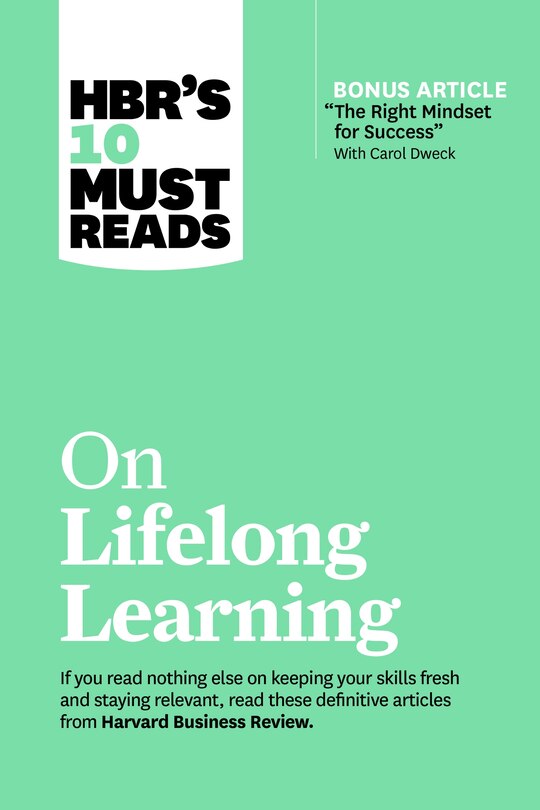 HBR'S 10 MUST READS

BONUS ARTICLE
"The Right Mindset for Success"
With Carol Dweck

On Lifelong Learning

If you read nothing else on keeping your skills fresh and staying relevant, read these definitive articles from Harvard Business Review.